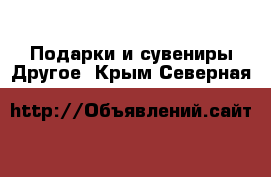 Подарки и сувениры
Другое  Крым Северная

http://Объявлений.сайт